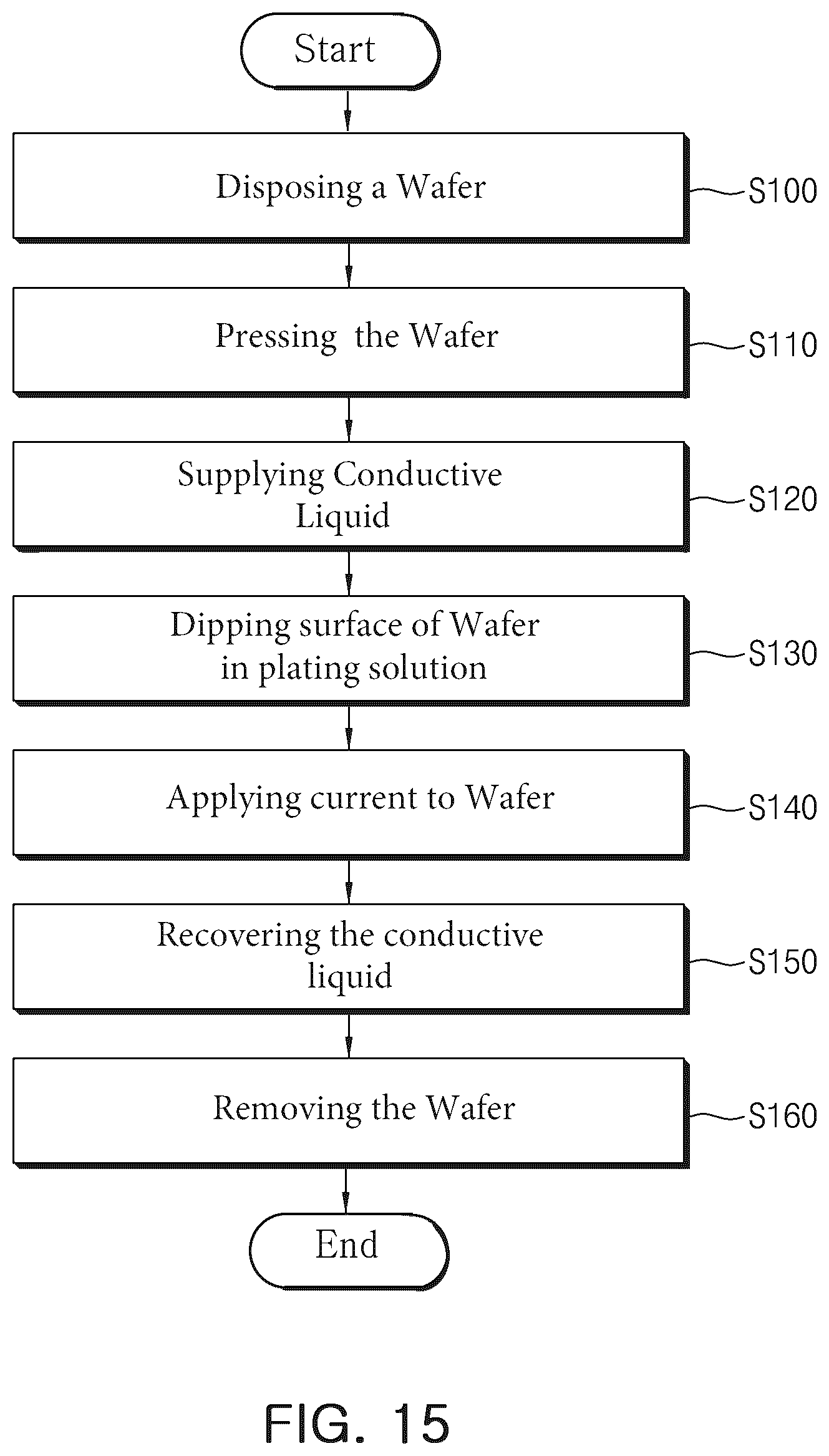 Start

Disposing a Wafer

S100

Pressing the Wafer

S110

Supplying Conductive Liquid

S120

Dipping surface of Wafer in plating solution

S130

Applying current to Wafer

S140

Recovering the conductive liquid

S150

Removing the Wafer

S160

End

FIG. 15